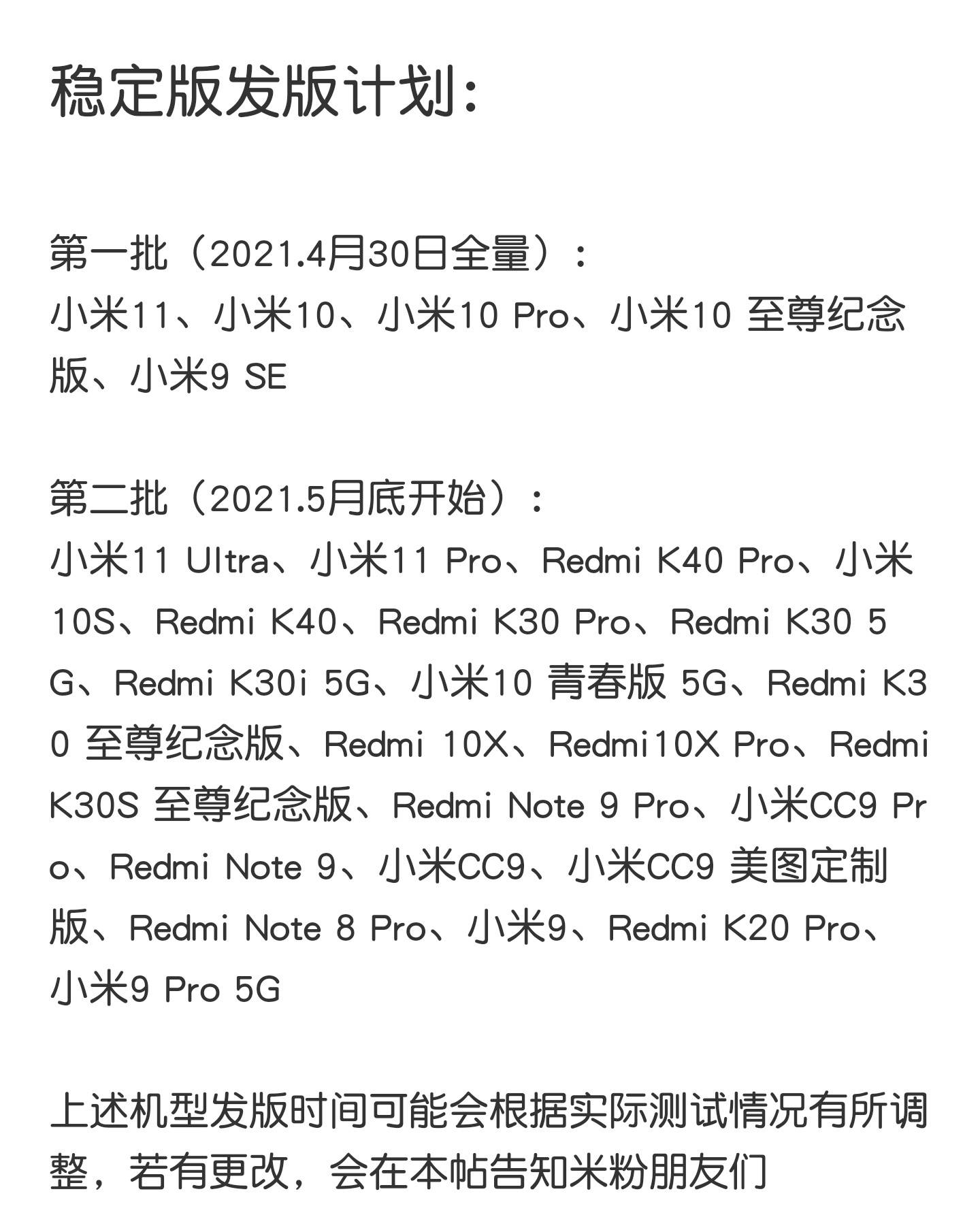 稳定版发版计划：

第一批（2021.4月30日全量）：
小米11、小米10、小米10 Pro、小米10 至尊纪念版、小米9 SE

第二批（2021.5月底开始）：
小米11 Ultra、小米11 Pro、Redmi K40 Pro、小米10S、Redmi K40、Redmi K30 Pro、Redmi K30 5G、Redmi K30i 5G、小米10 青春版 5G、Redmi K30 至尊纪念版、Redmi 10X、Redmi10X Pro、Redmi K30S 至尊纪念版、Redmi Note 9 Pro、小米CC9 Pro、Redmi Note 9、小米CC9、小米CC9 美图定制版、Redmi Note 8 Pro、小米9、Redmi K20 Pro、小米9 Pro 5G

上述机型发版时间可能会根据实际测试情况有所调整，若有更改，会在本帖告知米粉朋友们